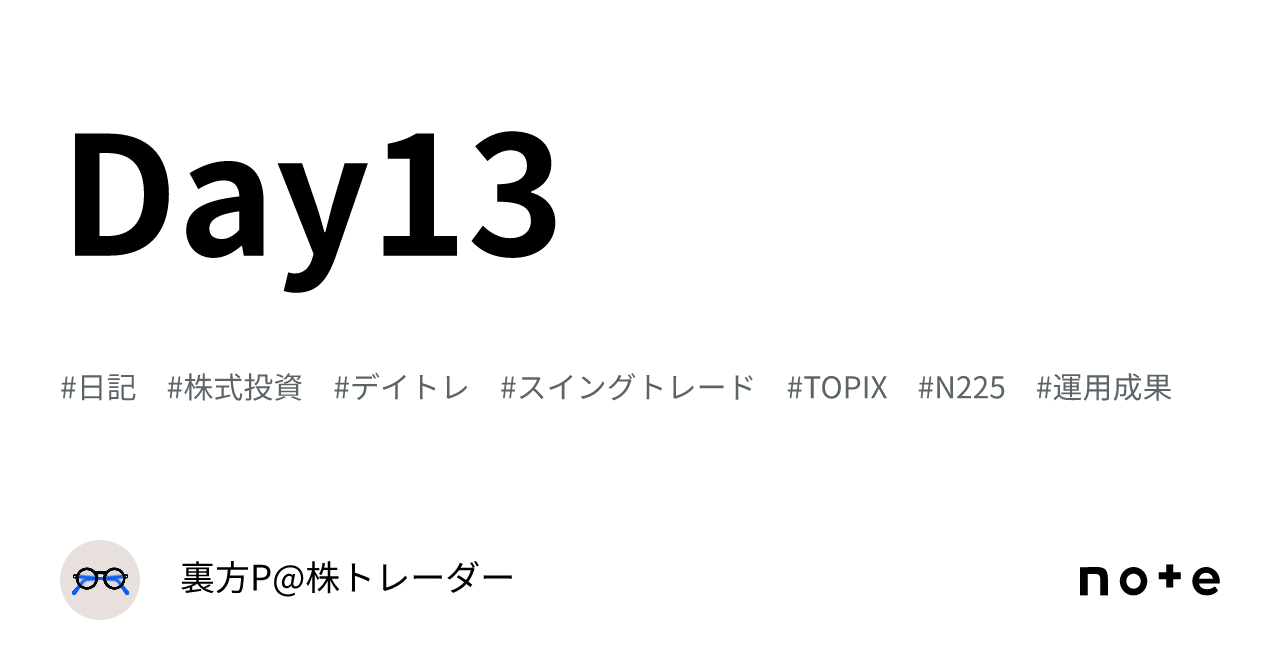 Day13

#日記 #株式投資 #デイトレ #スイングトレード #TOPIX #N225 #運用成果

裏方P@株トレーダー

note